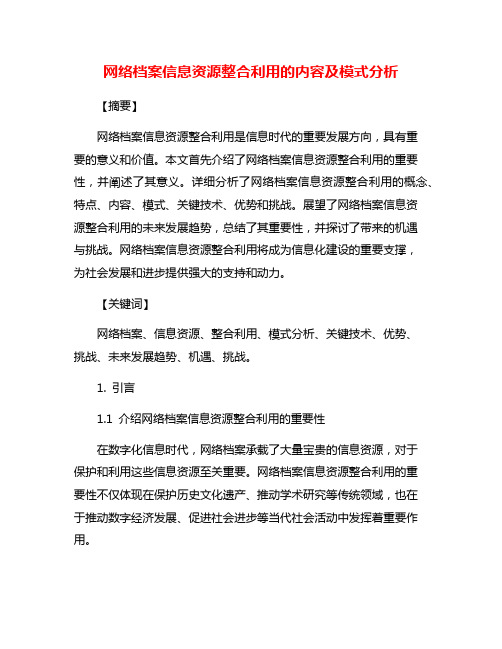 网络档案信息资源整合利用的内容及模式分析

【摘要】

网络档案信息资源整合利用是信息时代的重要发展方向，具有重要的意义和价值。本文首先介绍了网络档案信息资源整合利用的重要性，并阐述了其意义。详细分析了网络档案信息资源整合利用的概念、特点、内容、模式、关键技术、优势和挑战。展望了网络档案信息资源整合利用的未来发展趋势，总结了其重要性，并探讨了带来的机遇与挑战。网络档案信息资源整合利用将成为信息化建设的重要支撑，为社会发展和进步提供强大的支持和动力。

【关键词】

网络档案、信息资源、整合利用、模式分析、关键技术、优势、挑战、未来发展趋势、机遇、挑战。

1. 引言

1.1 介绍网络档案信息资源整合利用的重要性

在数字化信息时代，网络档案承载了大量宝贵的信息资源，对于保护和利用这些信息资源至关重要。网络档案信息资源整合利用的重要性不仅体现在保护历史文化遗产、推动学术研究等传统领域，也在于推动数字经济发展、促进社会进步等当代社会活动中发挥着重要作用。